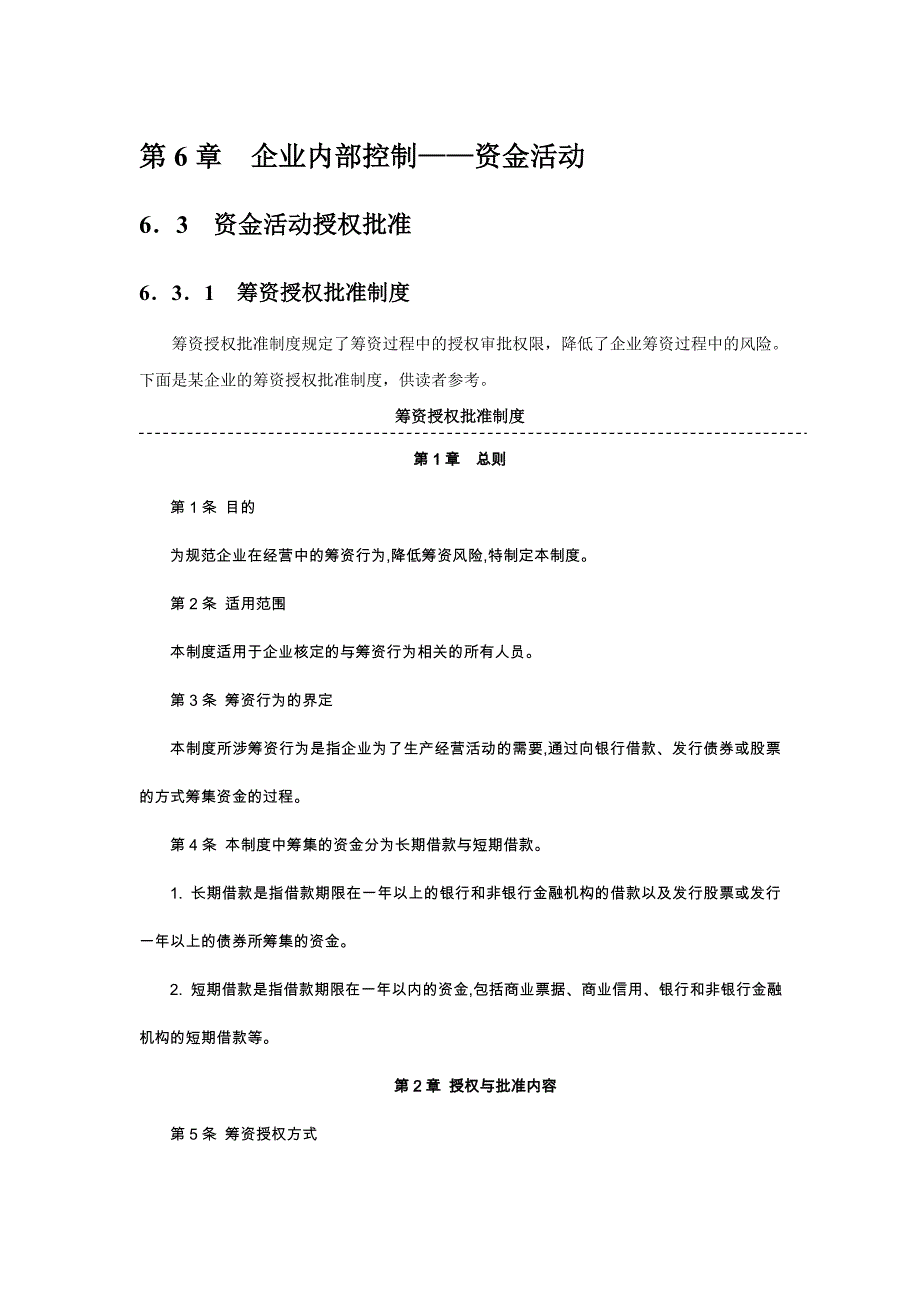 第 6 章　企业内部控制——资金活动

6．3　资金活动授权批准

6．3．1　筹资授权批准制度

筹资授权批准制度规定了筹资过程中的授权审批权限，降低了企业筹资过程中的风险。下面是某企业的筹资授权批准制度，供读者参考。

筹资授权批准制度

第 1 章　总则

第 1 条 目的

为规范企业在经营中的筹资行为,降低筹资风险,特制定本制度。

第 2 条 适用范围

本制度适用于企业核定的与筹资行为相关的所有人员。

第 3 条 筹资行为的界定

本制度所涉筹资行为是指企业为了生产经营活动的需要,通过向银行借款、发行债券或股票的方式筹集资金的过程。

第 4 条 本制度中筹集的资金分为长期借款与短期借款。

1. 长期借款是指借款期限在一年以上的银行和非银行金融机构的借款以及发行股票或发行一年以上的债券所筹集的资金。

2. 短期借款是指借款期限在一年以内的资金,包括商业票据、商业信用、银行和非银行金融机构的短期借款等。

第 2 章 授权与批准内容

第 5 条 筹资授权方式